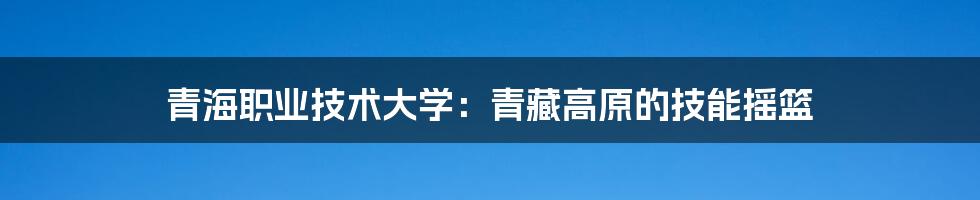 青海职业技术大学：青藏高原的技能摇篮